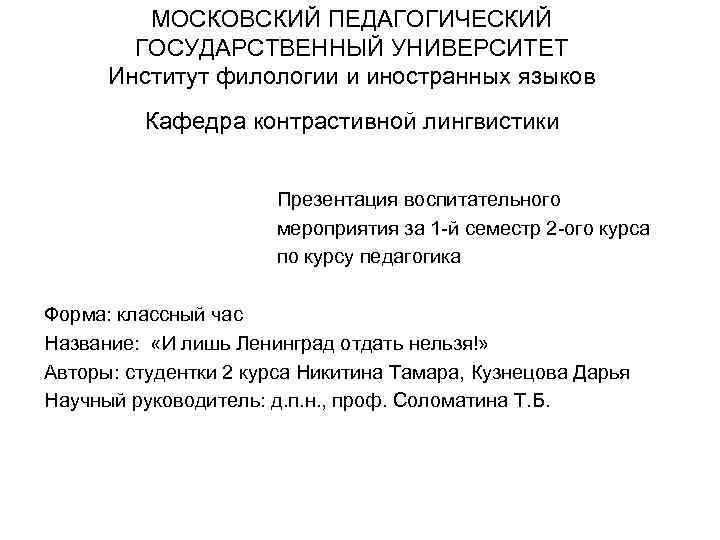 МОСКОВСКИЙ ПЕДАГОГИЧЕСКИЙ ГОСУДАРСТВЕННЫЙ УНИВЕРСИТЕТ
Институт филологии и иностранных языков

Кафедра контрастивной лингвистики

Презентация воспитательного мероприятия за 1-й семестр 2-ого курса по курсу педагогика

Форма: классный час
Название: «И лишь Ленинград отдать нельзя!»
Авторы: студентки 2 курса Никитина Тамара, Кузнецова Дарья
Научный руководитель: д.п.н., проф. Соломатина Т.Б.